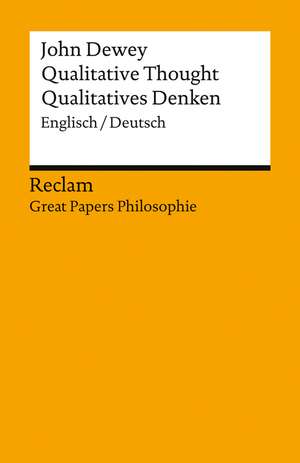 John Dewey
Qualitative Thought
Qualitatives Denken
Englisch / Deutsch

Reclam
Great Papers Philosophie